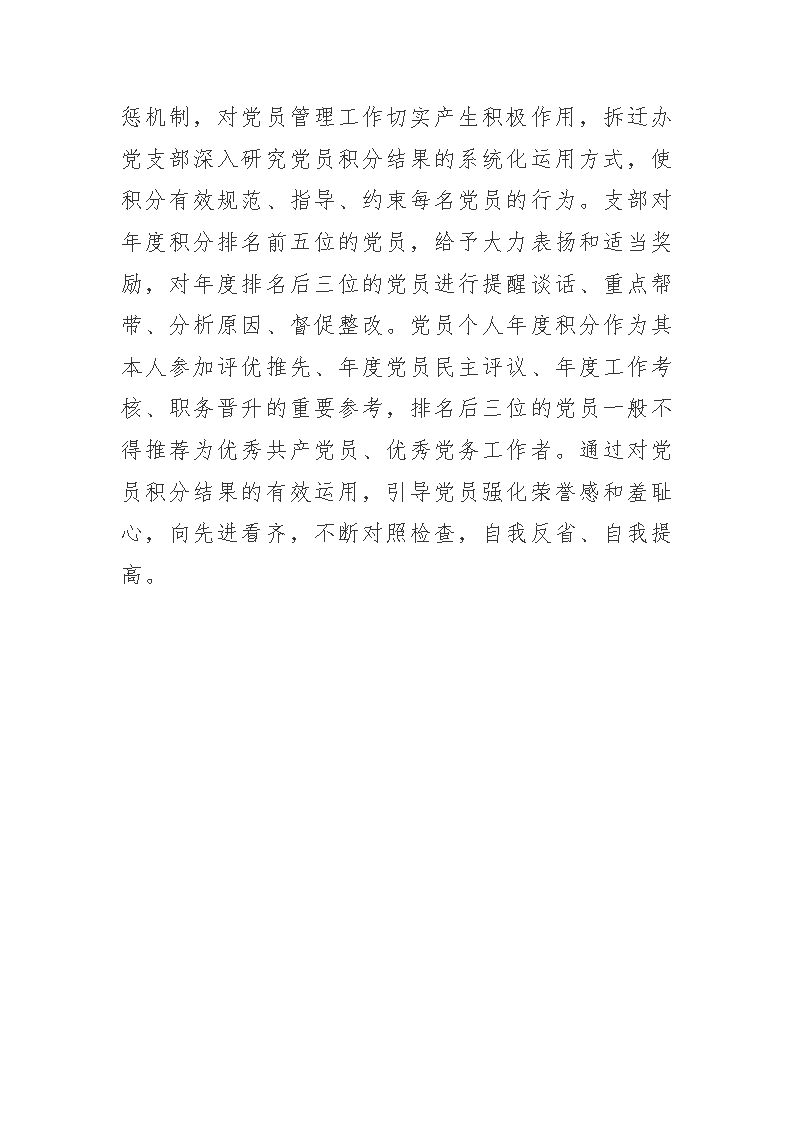 惩机制，对党员管理工作切实产生积极作用，拆迁办党支部深入研究党员积分结果的系统化运用方式，使积分有效规范、指导、约束每名党员的行为。支部对年度积分排名前五位的党员，给予大力表扬和适当奖励，对年度排名后三位的党员进行提醒谈话、重点帮带、分析原因、督促整改。党员个人年度积分作为其本人参加评优推先、年度党员民主评议、年度工作考核、职务晋升的重要参考，排名后三位的党员一般不得推荐为优秀共产党员、优秀党务工作者。通过对党员积分结果的有效运用，引导党员强化荣誉感和羞耻心，向先进看齐，不断对照检查，自我反省、自我提高。